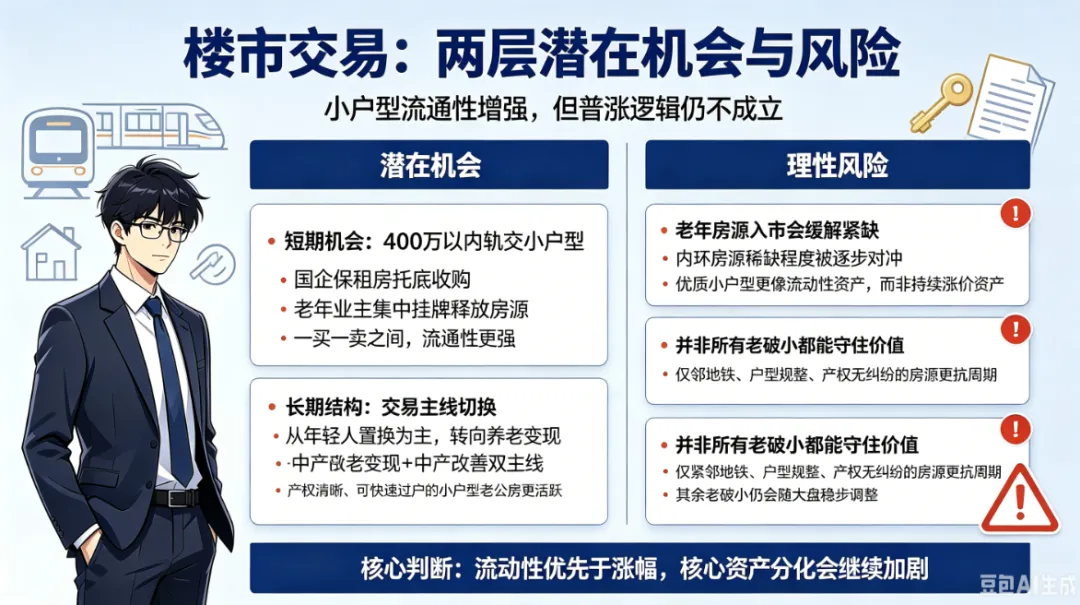 楼市交易：两层潜在机会与风险

小户型流通性增强，但普涨逻辑仍不成立

潜在机会

• 短期机会：400万以内轨交小户型
• 国企保租房托底收购
• 老年业主集中挂牌释放房源
• 一买一卖之间，流通性更强

• 长期结构：交易主线切换
• 从年轻人置换为主，转向养老变现
• 中产敌老变现+中产改善双主线
• 产权清晰、可快速过户的小户型老公房更活跃

理性风险

• 老年房源入市会缓解紧缺
• 内环房源稀缺程度被逐步对冲
• 优质小户型更像流动性资产，而非持续涨价资产

• 并非所有老破小都能守住价值
• 仅邻地铁、户型规整、产权无纠纷的房源更抗周期

• 并非所有老破小都能守住价值
• 仅紧邻地铁、户型规整、产权无纠纷的房源更抗周期
• 其余老破小仍会随大盘稳步调整

核心判断：流动性优先于涨幅，核心资产分化会继续加剧

豆包AI生成